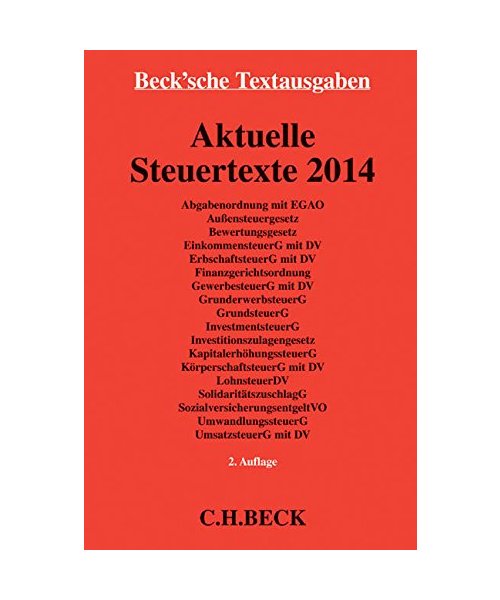 Beck'sche Textausgaben

Aktuelle Steuertexte 2014

Abgabenordnung mit EGAO
Außensteuergesetz
Bewertungsgesetz
EinkommensteuerG mit DV
ErbschaftsteuerG mit DV
Finanzgerichtsordnung
GewerbesteuerG mit DV
GrunderwerbsteuerG
GrundsteuerG
InvestmentsteuerG
Investitionszulagengesetz
KapitalerhöhungssteuerG
KörperschaftsteuerG mit DV
LohnsteuerDV
SolidaritätszuschlagG
SozialversicherungsentgeltVO
UmwandlungssteuerG
UmsatzsteuerG mit DV

2. Auflage

C.H.BECK